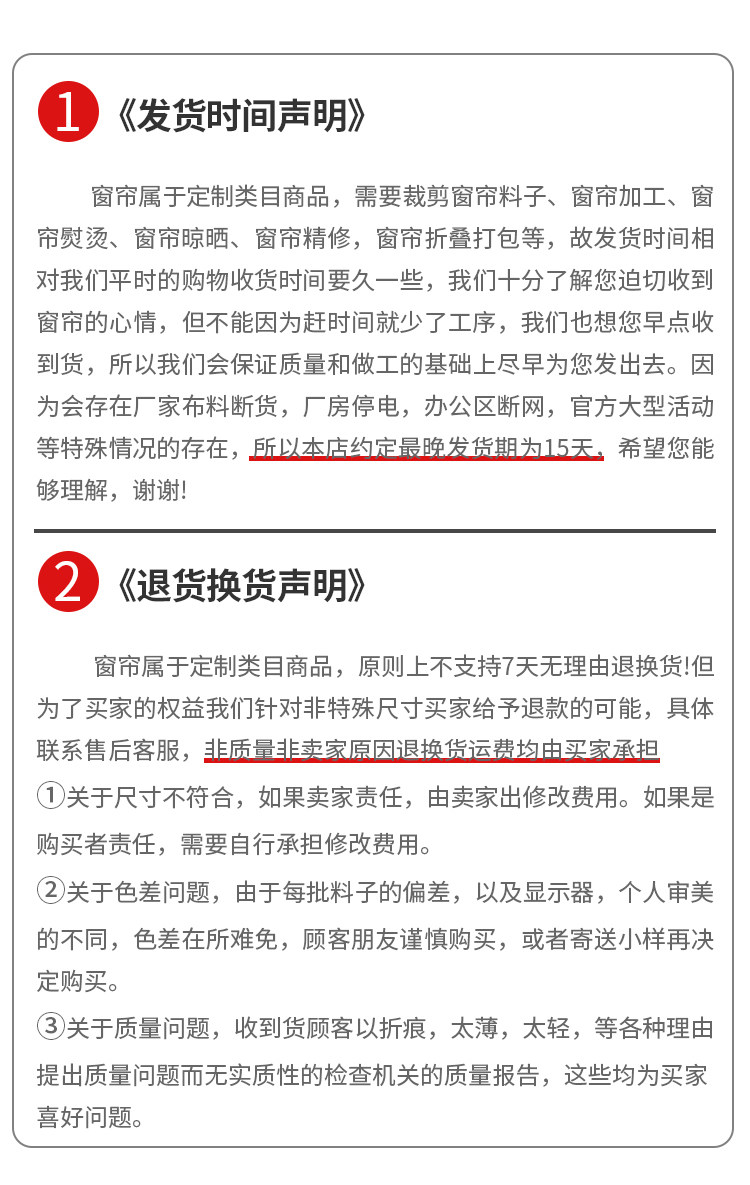 1 《发货时间声明》

窗帘属于定制类目商品，需要裁剪窗帘料子、窗帘加工、窗帘熨烫、窗帘晾晒、窗帘精修，窗帘折叠打包等，故发货时间相对我们平时的购物收货时间要久一些，我们十分了解您迫切收到窗帘的心情，但不能因为赶时间就少了工序，我们也想您早点收到货，所以我们会保证质量和做工的基础上尽早为您发出去。因为会存在厂家布料断货，厂房停电，办公区断网，官方大型活动等特殊情况的存在，所以本店约定最晚发货期为15天，希望您能够理解，谢谢!

2 《退货换货声明》

窗帘属于定制类目商品，原则上不支持7天无理由退换货!但为了买家的权益我们针对非特殊尺寸买家给予退款的可能，具体联系售后客服，非质量非卖家原因退换货运费均由买家承担

①关于尺寸不符合，如果卖家责任，由卖家出修改费用。如果是购买者责任，需要自行承担修改费用。

②关于色差问题，由于每批料子的偏差，以及显示器，个人审美的不同，色差在所难免，顾客朋友谨慎购买，或者寄送小样再决定购买。

③关于质量问题，收到货顾客以折痕，太薄，太轻，等各种理由提出质量问题而无实质性的检查机关的质量报告，这些均为买家喜好问题。